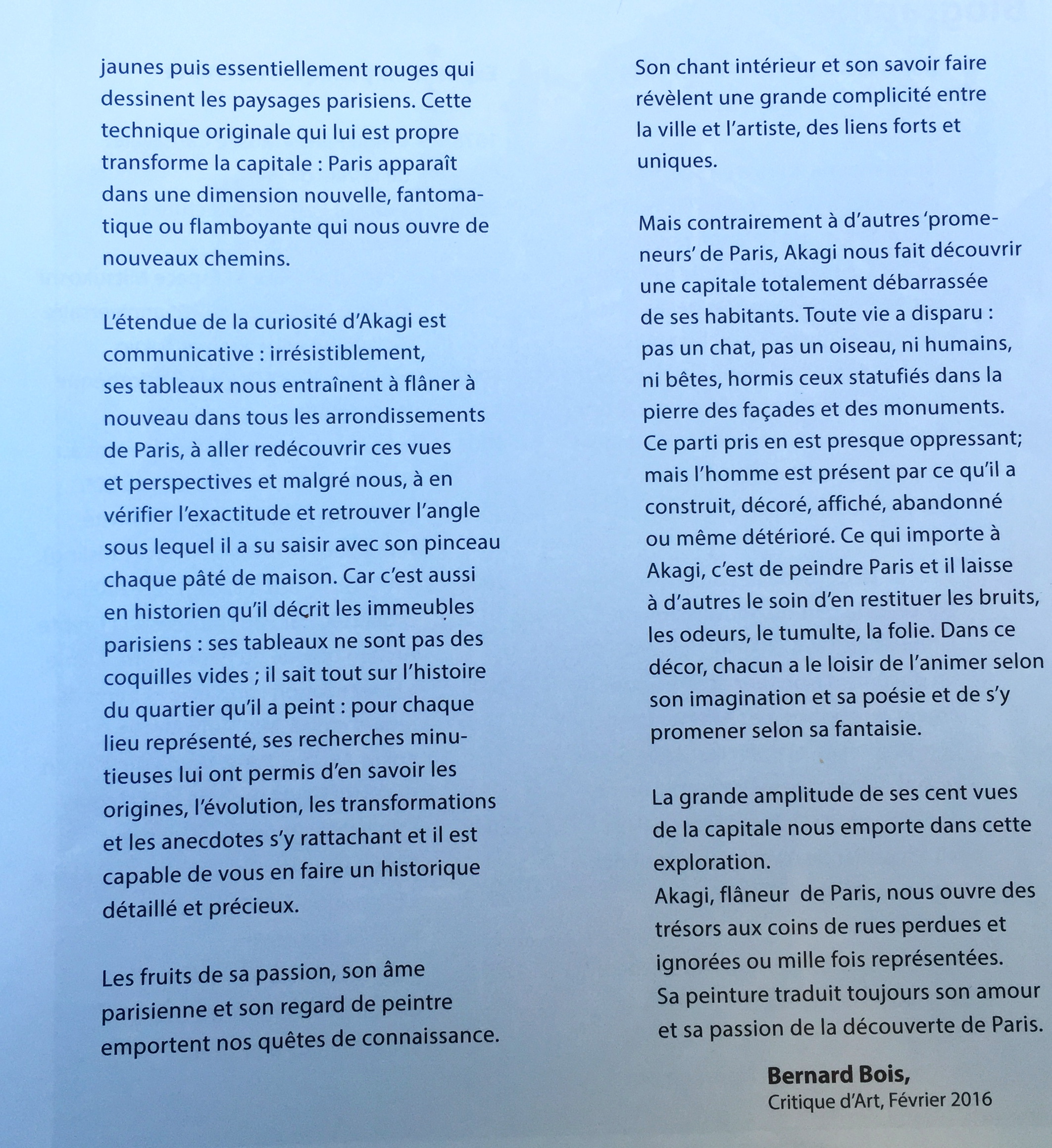 jaunes puis essentiellement rouges qui dessinent les paysages parisiens. Cette technique originale qui lui est propre transforme la capitale : Paris apparaît dans une dimension nouvelle, fantomatique ou flamboyante qui nous ouvre de nouveaux chemins.

L'étendue de la curiosité d'Akagi est communicative : irrésistiblement, ses tableaux nous entraînent à flâner à nouveau dans tous les arrondissements de Paris, à aller redécouvrir ces vues et perspectives et malgré nous, à en vérifier l'exactitude et retrouver l'angle sous lequel il a su saisir avec son pinceau chaque pâté de maison. Car c'est aussi en historien qu'il décrit les immeubles parisiens : ses tableaux ne sont pas des coquilles vides ; il sait tout sur l'histoire du quartier qu'il a peint : pour chaque lieu représenté, ses recherches minutieuses lui ont permis d'en savoir les origines, l'évolution, les transformations et les anecdotes s'y rattachant et il est capable de vous en faire un historique détaillé et précieux.

Les fruits de sa passion, son âme parisienne et son regard de peintre emportent nos quêtes de connaissance.

Son chant intérieur et son savoir faire révèlent une grande complicité entre la ville et l'artiste, des liens forts et uniques.

Mais contrairement à d'autres 'promeneurs' de Paris, Akagi nous fait découvrir une capitale totalement débarrassée de ses habitants. Toute vie a disparu : pas un chat, pas un oiseau, ni humains, ni bêtes, hormis ceux statufiés dans la pierre des façades et des monuments. Ce parti pris en est presque oppressant; mais l'homme est présent par ce qu'il a construit, décoré, affiché, abandonné ou même détérioré. Ce qui importe à Akagi, c'est de peindre Paris et il laisse à d'autres le soin d'en restituer les bruits, les odeurs, le tumulte, la folie. Dans ce décor, chacun a le loisir de l'animer selon son imagination et sa poésie et de s'y promener selon sa fantaisie.

La grande amplitude de ses cent vues de la capitale nous emporte dans cette exploration.
Akagi, flâneur de Paris, nous ouvre des trésors aux coins de rues perdues et ignorées ou mille fois représentées.
Sa peinture traduit toujours son amour et sa passion de la découverte de Paris.

Bernard Bois,
Critique d'Art, Février 2016